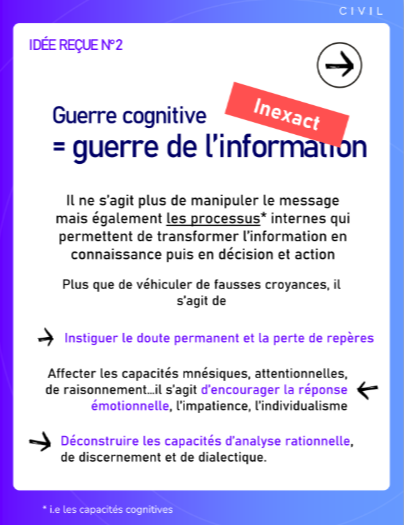 CIVIL

IDÉE REÇUE N°2

Guerre cognitive
= guerre de l'information

Inexact

Il ne s'agit plus de manipuler le message mais également les processus* internes qui permettent de transformer l'information en connaissance puis en décision et action

Plus que de véhiculer de fausses croyances, il s'agit de

Instiguer le doute permanent et la perte de repères

Affecter les capacités mnésiques, attentionnelles, de raisonnement...il s'agit d'encourager la réponse émotionnelle, l'impatience, l'individualisme

Déconstruire les capacités d'analyse rationnelle, de discernement et de dialectique.

* i.e les capacités cognitives